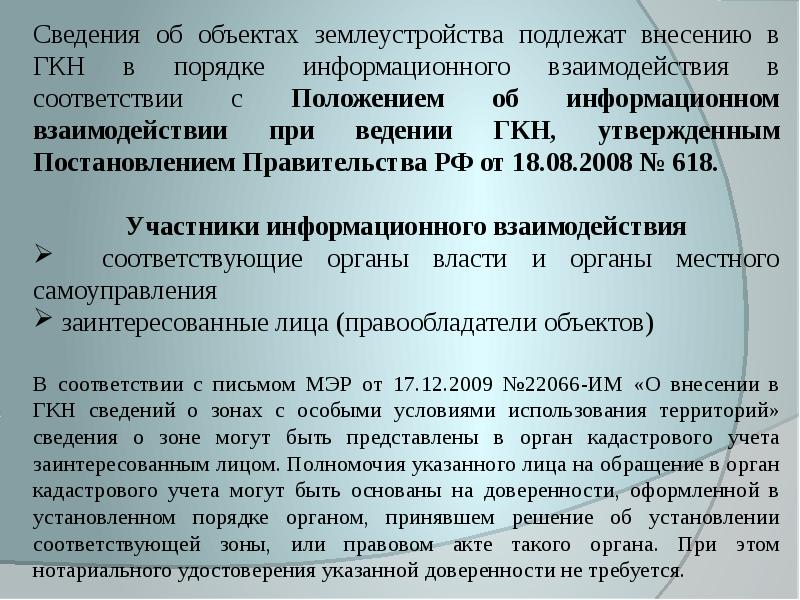 Сведения об объектах землеустройства подлежат внесению в ГКН в порядке информационного взаимодействия в соответствии с Положением об информационном взаимодействии при ведении ГКН, утвержденным Постановлением Правительства РФ от 18.08.2008 № 618.

Участники информационного взаимодействия

➢ соответствующие органы власти и органы местного самоуправления

➢ заинтересованные лица (правообладатели объектов)

В соответствии с письмом МЭР от 17.12.2009 №22066-ИМ «О внесении в ГКН сведений о зонах с особыми условиями использования территорий» сведения о зоне могут быть представлены в орган кадастрового учета заинтересованным лицом. Полномочия указанного лица на обращение в орган кадастрового учета могут быть основаны на доверенности, оформленной в установленном порядке органом, принявшем решение об установлении соответствующей зоны, или правовом акте такого органа. При этом нотариального удостоверения указанной доверенности не требуется.